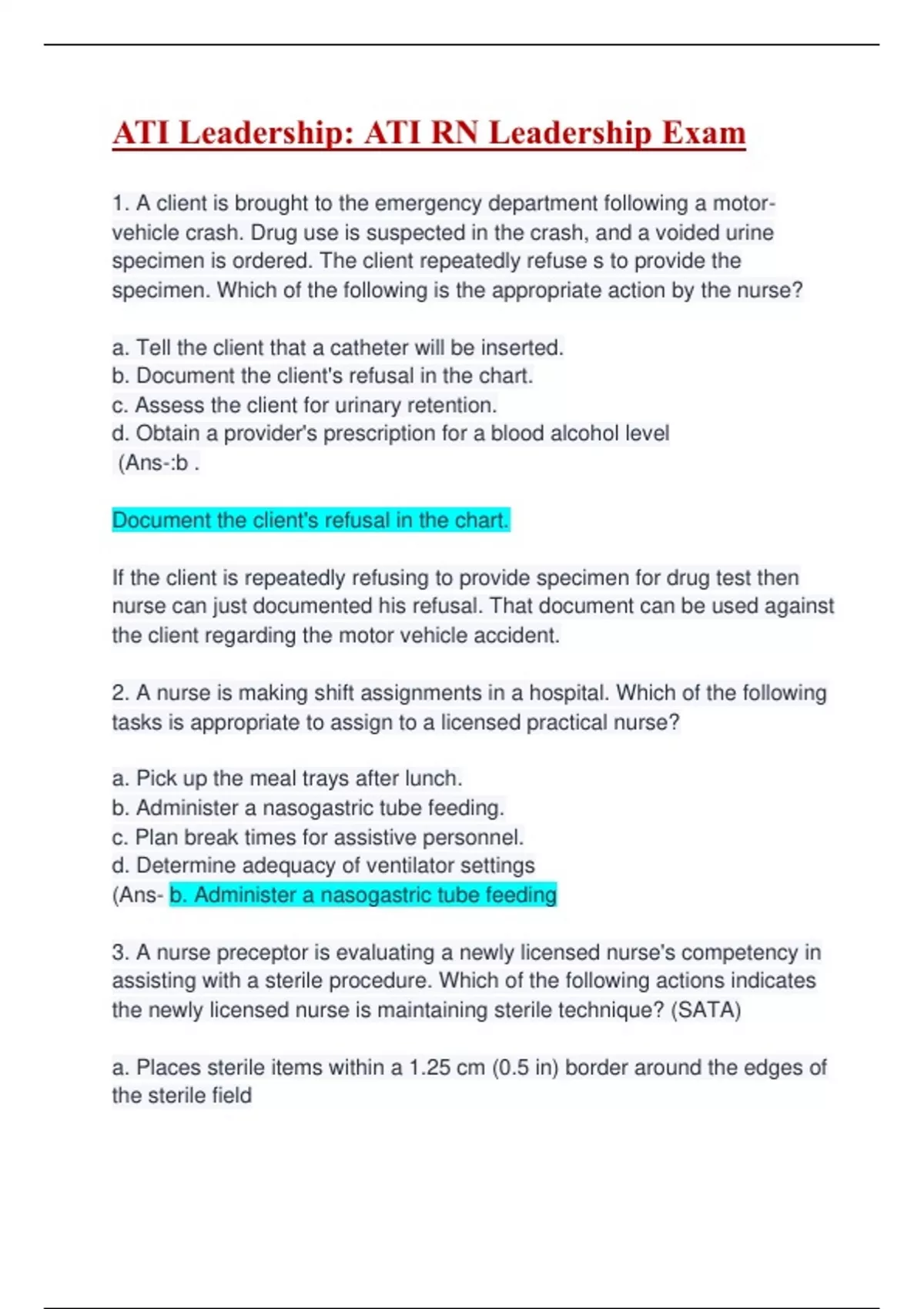 ATI Leadership: ATI RN Leadership Exam

1. A client is brought to the emergency department following a motor-vehicle crash. Drug use is suspected in the crash, and a voided urine specimen is ordered. The client repeatedly refuse s to provide the specimen. Which of the following is the appropriate action by the nurse?

a. Tell the client that a catheter will be inserted.
b. Document the client's refusal in the chart.
c. Assess the client for urinary retention.
d. Obtain a provider's prescription for a blood alcohol level
(Ans-:b .

Document the client's refusal in the chart.

If the client is repeatedly refusing to provide specimen for drug test then nurse can just documented his refusal. That document can be used against the client regarding the motor vehicle accident.

2. A nurse is making shift assignments in a hospital. Which of the following tasks is appropriate to assign to a licensed practical nurse?

a. Pick up the meal trays after lunch.
b. Administer a nasogastric tube feeding.
c. Plan break times for assistive personnel.
d. Determine adequacy of ventilator settings
(Ans- b. Administer a nasogastric tube feeding

3. A nurse preceptor is evaluating a newly licensed nurse's competency in assisting with a sterile procedure. Which of the following actions indicates the newly licensed nurse is maintaining sterile technique? (SATA)

a. Places sterile items within a 1.25 cm (0.5 in) border around the edges of the sterile field